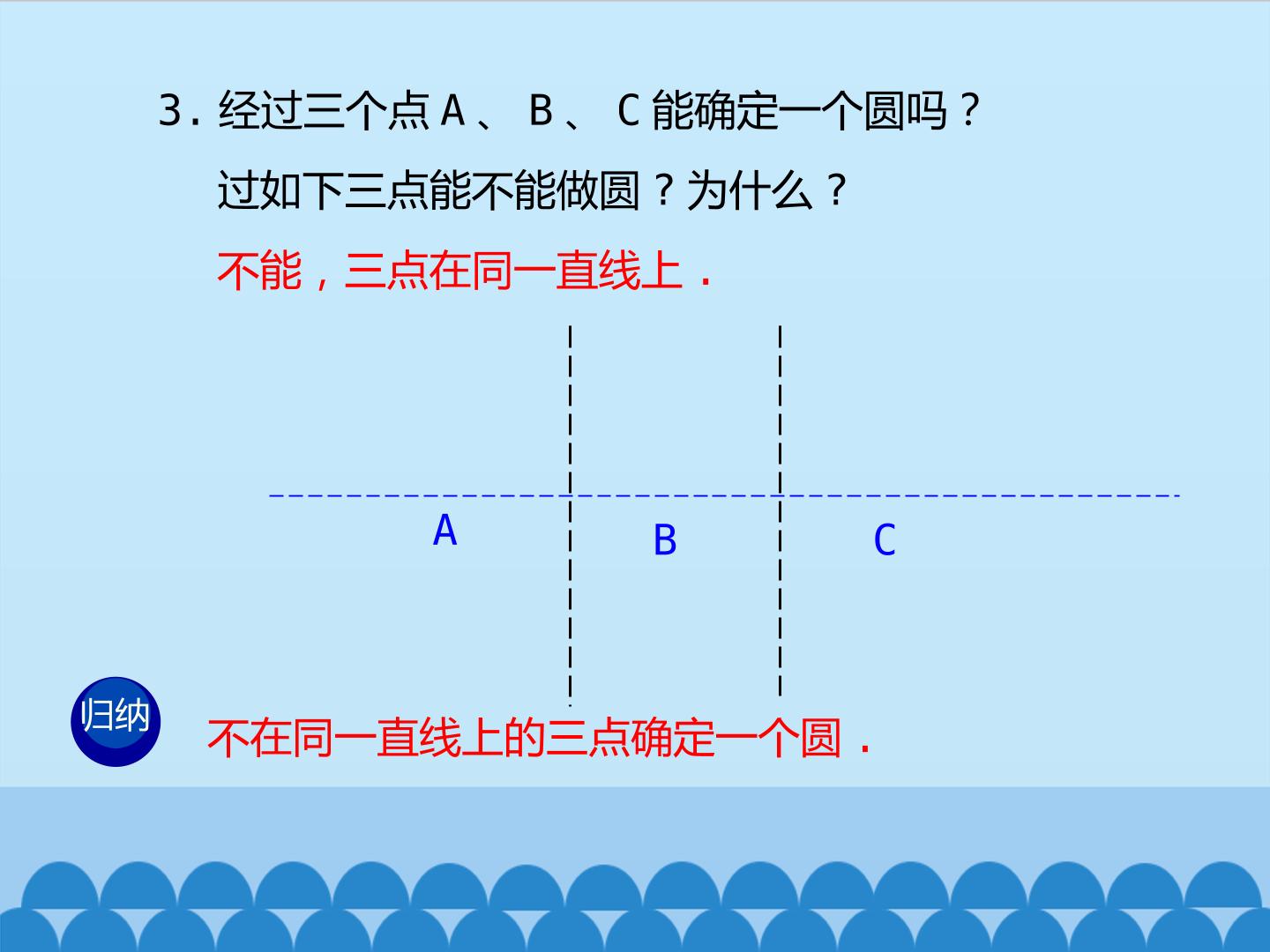 3.经过三个点A、B、C能确定一个圆吗？

过如下三点能不能做圆？为什么？

不能，三点在同一直线上．

A

B

C

归纳

不在同一直线上的三点确定一个圆．